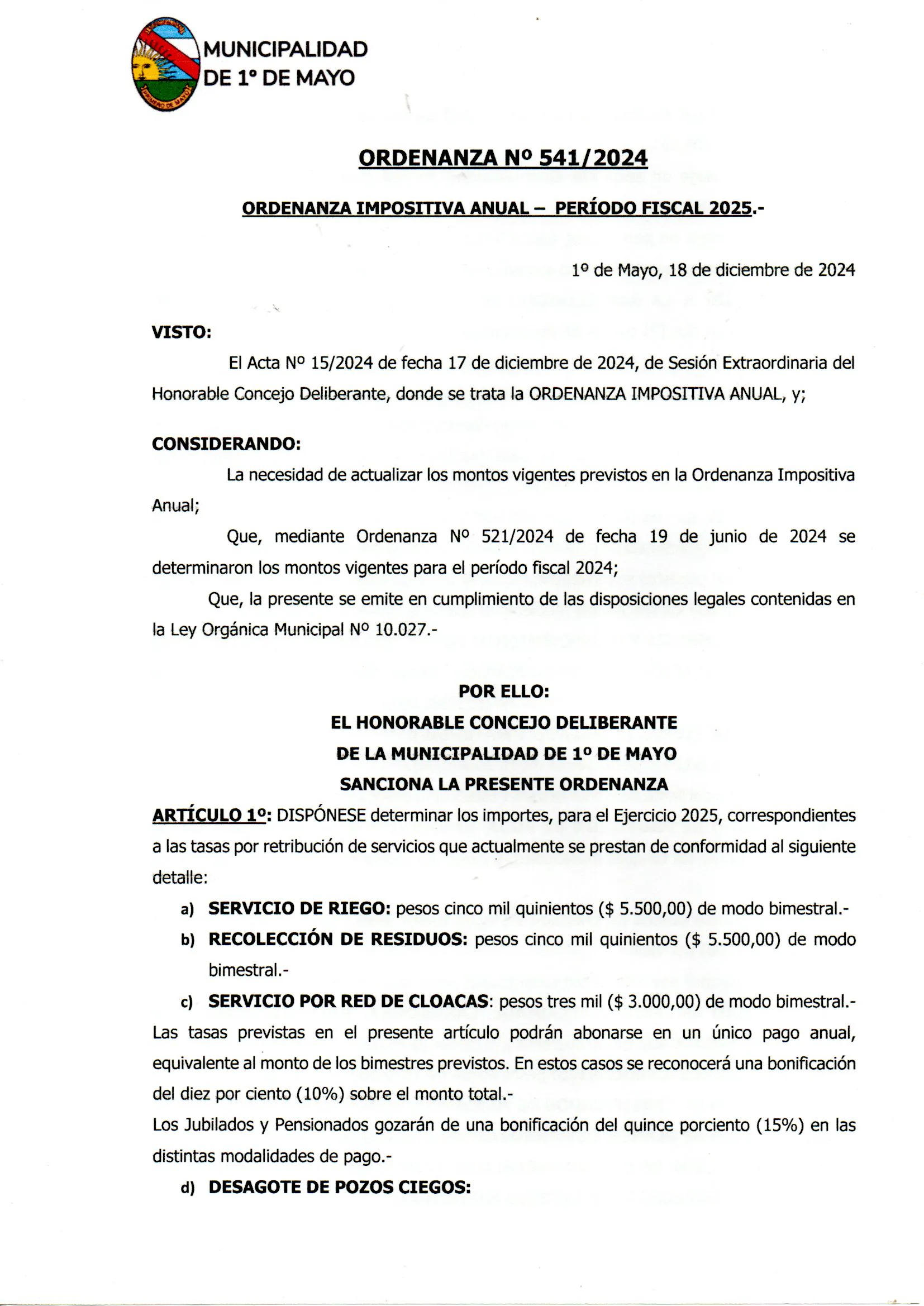 MUNICIPALIDAD DE 1° DE MAYO

ORDENANZA Nº 541/2024

ORDENANZA IMPOSITIVA ANUAL – PERÍODO FISCAL 2025.-

1º de Mayo, 18 de diciembre de 2024

VISTO:

El Acta Nº 15/2024 de fecha 17 de diciembre de 2024, de Sesión Extraordinaria del Honorable Concejo Deliberante, donde se trata la ORDENANZA IMPOSITIVA ANUAL, y;

CONSIDERANDO:

La necesidad de actualizar los montos vigentes previstos en la Ordenanza Impositiva Anual;

Que, mediante Ordenanza Nº 521/2024 de fecha 19 de junio de 2024 se determinaron los montos vigentes para el período fiscal 2024;

Que, la presente se emite en cumplimiento de las disposiciones legales contenidas en la Ley Orgánica Municipal Nº 10.027.-

POR ELLO:
EL HONORABLE CONCEJO DELIBERANTE
DE LA MUNICIPALIDAD DE 1º DE MAYO
SANCIONA LA PRESENTE ORDENANZA

ARTÍCULO 1º: DISPÓNESE determinar los importes, para el Ejercicio 2025, correspondientes a las tasas por retribución de servicios que actualmente se prestan de conformidad al siguiente detalle:

a) SERVICIO DE RIEGO: pesos cinco mil quinientos ($ 5.500,00) de modo bimestral.-

b) RECOLECCIÓN DE RESIDUOS: pesos cinco mil quinientos ($ 5.500,00) de modo bimestral.-

c) SERVICIO POR RED DE CLOACAS: pesos tres mil ($ 3.000,00) de modo bimestral.-

Las tasas previstas en el presente artículo podrán abonarse en un único pago anual, equivalente al monto de los bimestres previstos. En estos casos se reconocerá una bonificación del diez por ciento (10%) sobre el monto total.-

Los Jubilados y Pensionados gozarán de una bonificación del quince porciento (15%) en las distintas modalidades de pago.-

d) DESAGOTE DE POZOS CIEGOS: